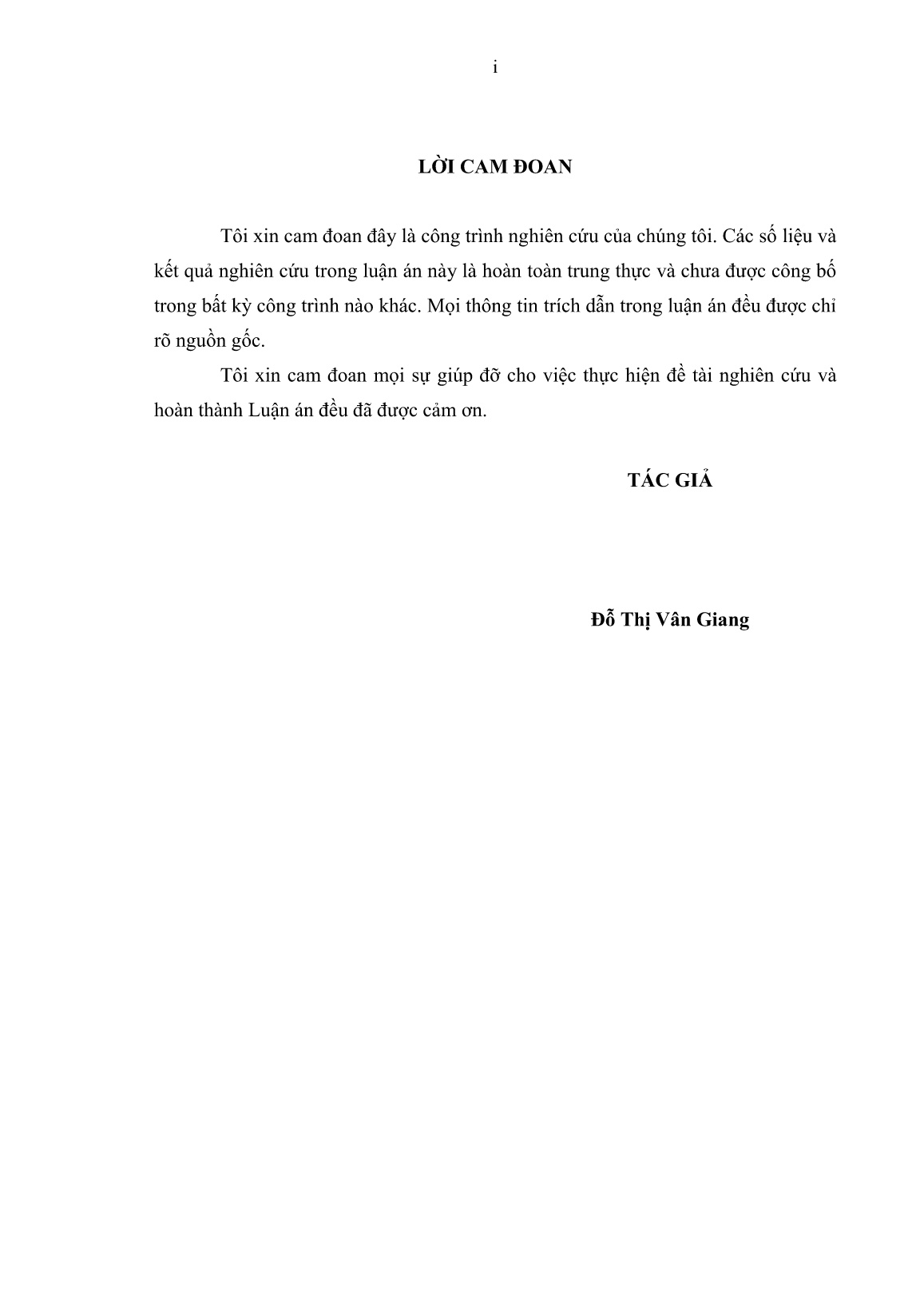 i

LỜI CAM ĐOAN

Tôi xin cam đoan đây là công trình nghiên cứu của chúng tôi. Các số liệu và kết quả nghiên cứu trong luận án này là hoàn toàn trung thực và chưa được công bố trong bất kỳ công trình nào khác. Mọi thông tin trích dẫn trong luận án đều được chỉ rõ nguồn gốc.

Tôi xin cam đoan mọi sự giúp đỡ cho việc thực hiện đề tài nghiên cứu và hoàn thành Luận án đều đã được cảm ơn.

TÁC GIẢ

Đỗ Thị Vân Giang